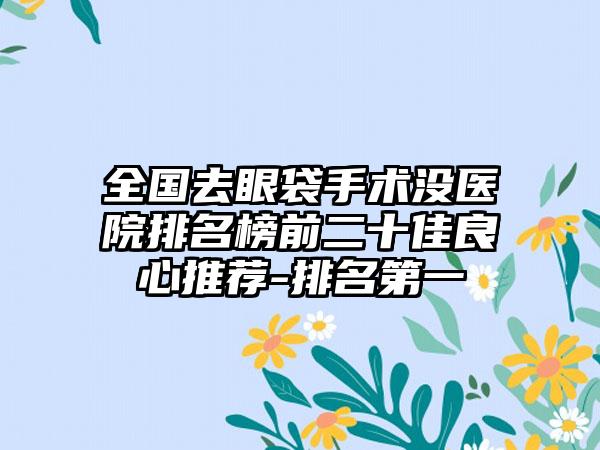 全国去眼袋手术没医院排名榜前二十佳良心推荐-排名第一